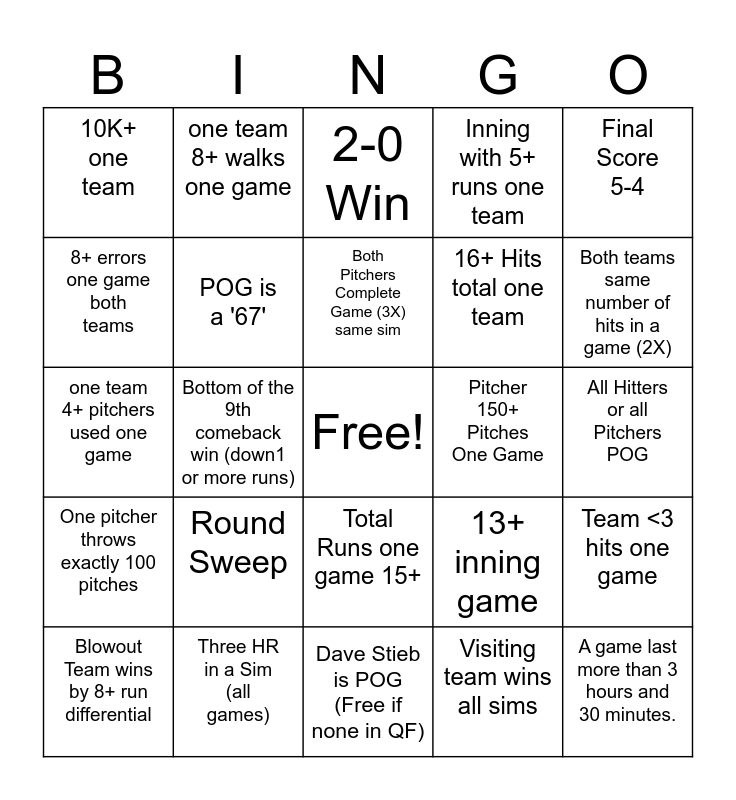 | B | I | N | G | O |
|---|---|---|---|---|
| 10K+ one team | one team 8+ walks one game | 2-0 Win | Inning with 5+ runs one team | Final Score 5-4 |
| 8+ errors one game both teams | POG is a '67' | Both Pitchers Complete Game (3X) same sim | 16+ Hits total one team | Both teams same number of hits in a game (2X) |
| one team 4+ pitchers used one game | Bottom of the 9th comeback win (down1 or more runs) | Free! | Pitcher 150+ Pitches One Game | All Hitters or all Pitchers POG |
| One pitcher throws exactly 100 pitches | Round Sweep | Total Runs one game 15+ | 13+ inning game | Team <3 hits one game |
| Blowout Team wins by 8+ run differential | Three HR in a Sim (all games) | Dave Stieb is POG (Free if none in QF) | Visiting team wins all sims | A game last more than 3 hours and 30 minutes. |